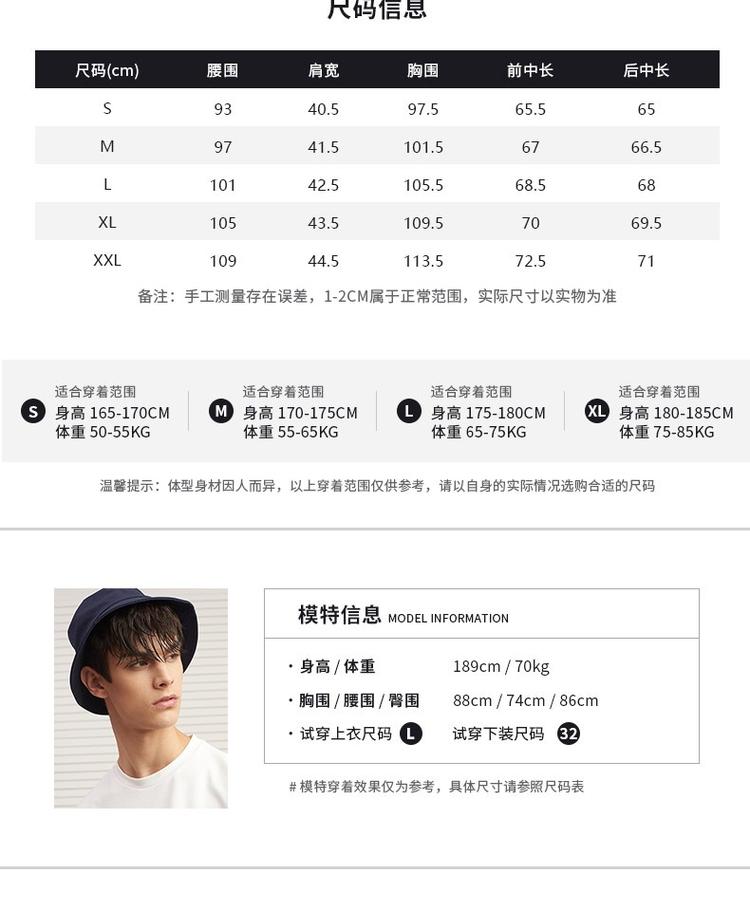 尺码信息

| 尺码(cm) | 腰围 | 肩宽 | 胸围 | 前中长 | 后中长 |
|---|---|---|---|---|---|
| S | 93 | 40.5 | 97.5 | 65.5 | 65 |
| M | 97 | 41.5 | 101.5 | 67 | 66.5 |
| L | 101 | 42.5 | 105.5 | 68.5 | 68 |
| XL | 105 | 43.5 | 109.5 | 70 | 69.5 |
| XXL | 109 | 44.5 | 113.5 | 72.5 | 71 |

备注：手工测量存在误差，1-2CM属于正常范围，实际尺寸以实物为准

S 适合穿着范围 身高 165-170CM 体重 50-55KG

M 适合穿着范围 身高 170-175CM 体重 55-65KG

L 适合穿着范围 身高 175-180CM 体重 65-75KG

XL 适合穿着范围 身高 180-185CM 体重 75-85KG

温馨提示：体型身材因人而异，以上穿着范围仅供参考，请以自身的实际情况选购合适的尺码

模特信息 MODEL INFORMATION

· 身高 / 体重 189cm / 70kg

· 胸围 / 腰围 / 臀围 88cm / 74cm / 86cm

· 试穿上衣尺码 L 试穿下装尺码 32

# 模特穿着效果仅为参考，具体尺寸请参照尺码表